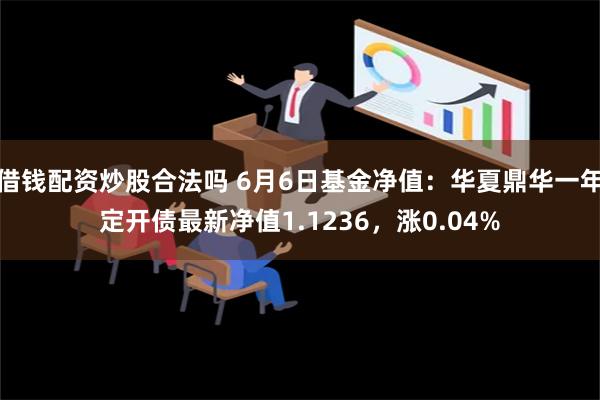 借钱配资炒股合法吗 6月6日基金净值：华夏鼎华一年定开债最新净值1.1236，涨0.04%